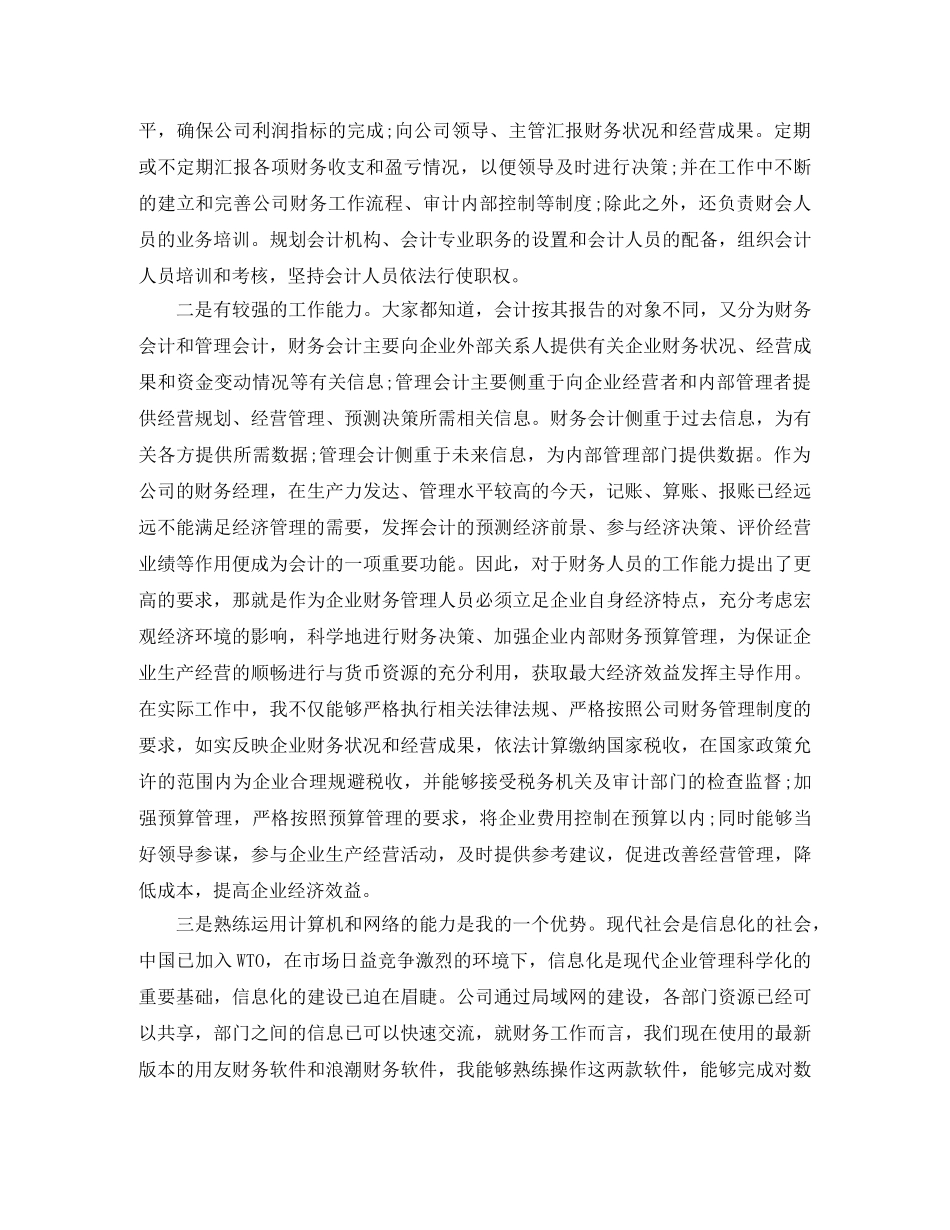 平，确保公司利润指标的完成;向公司领导、主管汇报财务状况和经营成果。定期或不定期汇报各项财务收支和盈亏情况，以便领导及时进行决策;并在工作中不断的建立和完善公司财务工作流程、审计内部控制等制度;除此之外，还负责财会人员的业务培训。规划会计机构、会计专业职务的设置和会计人员的配备，组织会计人员培训和考核，坚持会计人员依法行使职权。

二是有较强的工作能力。大家都知道，会计按其报告的对象不同，又分为财务会计和管理会计，财务会计主要向企业外部关系人提供有关企业财务状况、经营成果和资金变动情况等有关信息;管理会计主要侧重于向企业经营者和内部管理者提供经营规划、经营管理、预测决策所需相关信息。财务会计侧重于过去信息，为有关各方提供所需数据;管理会计侧重于未来信息，为内部管理部门提供数据。作为公司的财务经理，在生产力发达、管理水平较高的今天，记账、算账、报账已经远远不能满足经济管理的需要，发挥会计的预测经济前景、参与经济决策、评价经营业绩等作用便成为会计的一项重要功能。因此，对于财务人员的工作能力提出了更高的要求，那就是作为企业财务管理人员必须立足企业自身经济特点，充分考虑宏观经济环境的影响，科学地进行财务决策、加强企业内部财务预算管理，为保证企业生产经营的顺畅进行与货币资源的充分利用，获取最大经济效益发挥主导作用。在实际工作中，我不仅能够严格执行相关法律法规、严格按照公司财务管理制度的要求，如实反映企业财务状况和经营成果，依法计算缴纳国家税收，在国家政策允许的范围内为企业合理规避税收，并能够接受税务机关及审计部门的检查监督;加强预算管理，严格按照预算管理的要求，将企业费用控制在预算以内;同时能够当好领导参谋，参与企业生产经营活动，及时提供参考建议，促进改善经营管理，降低成本，提高企业经济效益。

三是熟练运用计算机和网络的能力是我的一个优势。现代社会是信息化的社会，中国已加入WTO，在市场日益竞争激烈的环境下，信息化是现代企业管理科学化的重要基础，信息化的建设已迫在眉睫。公司通过局域网的建设，各部门资源已经可以共享，部门之间的信息已可以快速交流，就财务工作而言，我们现在使用的最新版本的用友财务软件和浪潮财务软件，我能够熟练操作这两款软件，能够完成对数